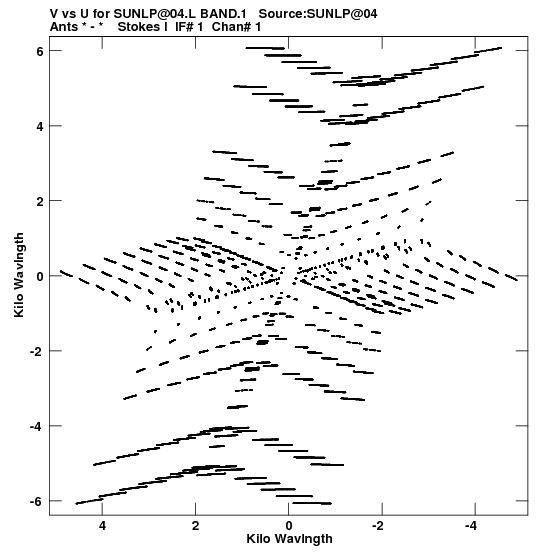 V vs U for SUNLP@04.L BAND.1 Source:SUNLP@04
Ants * - * Stokes I IF# 1 Chan# 1

Kilo Wavlngth

6
4
2
0
-2
-4
-6

4
2
0
-2
-4

Kilo Wavlngth